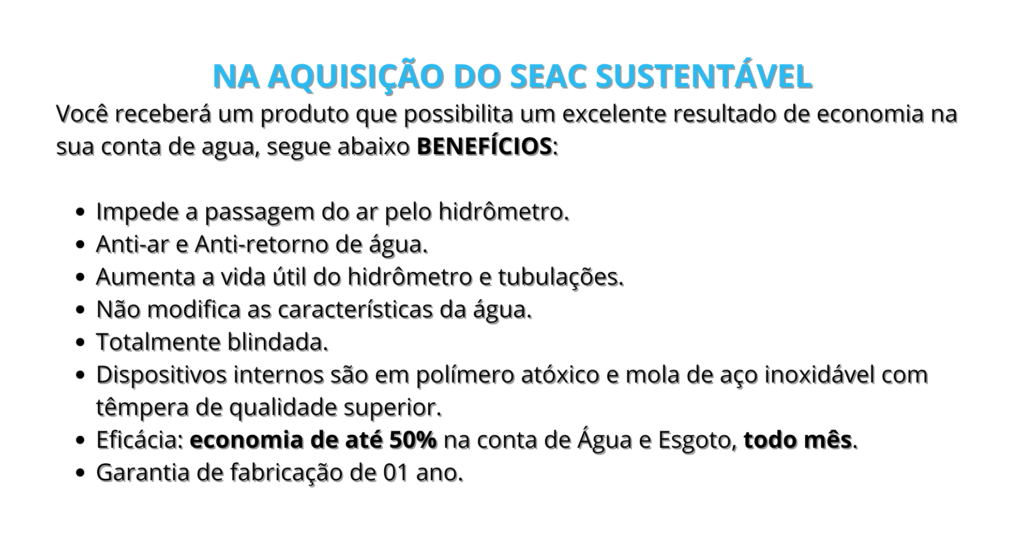 NA AQUISIÇÃO DO SEAC SUSTENTÁVEL

Você receberá um produto que possibilita um excelente resultado de economia na sua conta de agua, segue abaixo BENEFÍCIOS:

• Impede a passagem do ar pelo hidrômetro.
• Anti-ar e Anti-retorno de água.
• Aumenta a vida útil do hidrômetro e tubulações.
• Não modifica as características da água.
• Totalmente blindada.
• Dispositivos internos são em polímero atóxico e mola de aço inoxidável com têmpera de qualidade superior.
• Eficácia: economia de até 50% na conta de Água e Esgoto, todo mês.
• Garantia de fabricação de 01 ano.